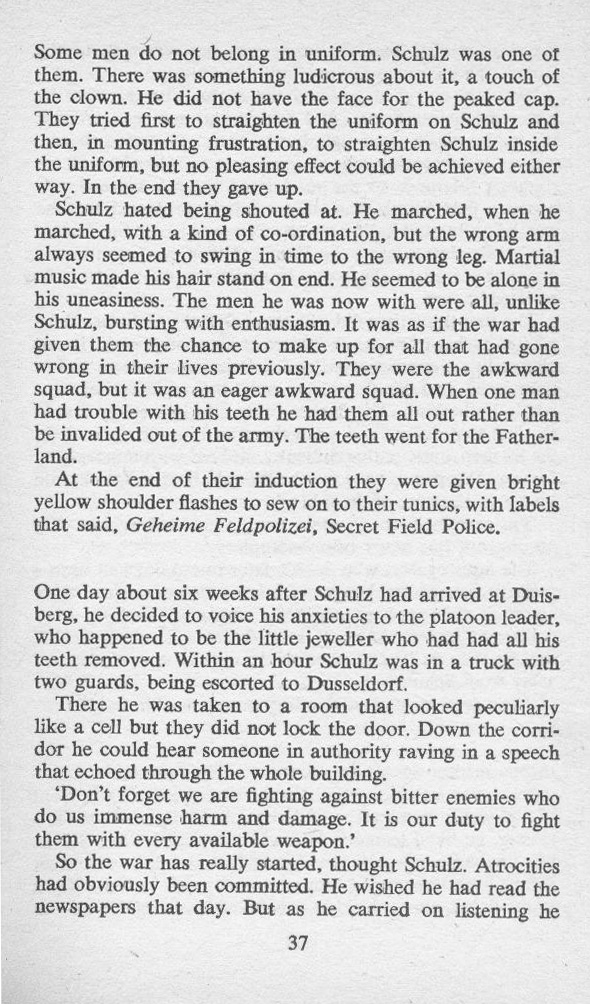 Some men do not belong in uniform. Schulz was one of them. There was something ludicrous about it, a touch of the clown. He did not have the face for the peaked cap. They tried first to straighten the uniform on Schulz and then, in mounting frustration, to straighten Schulz inside the uniform, but no pleasing effect could be achieved either way. In the end they gave up.

Schulz hated being shouted at. He marched, when he marched, with a kind of co-ordination, but the wrong arm always seemed to swing in time to the wrong leg. Martial music made his hair stand on end. He seemed to be alone in his uneasiness. The men he was now with were all, unlike Schulz, bursting with enthusiasm. It was as if the war had given them the chance to make up for all that had gone wrong in their lives previously. They were the awkward squad, but it was an eager awkward squad. When one man had trouble with his teeth he had them all out rather than be invalided out of the army. The teeth went for the Fatherland.

At the end of their induction they were given bright yellow shoulder flashes to sew on to their tunics, with labels that said, Geheime Feldpolizei, Secret Field Police.

One day about six weeks after Schulz had arrived at Duisberg, he decided to voice his anxieties to the platoon leader, who happened to be the little jeweller who had had all his teeth removed. Within an hour Schulz was in a truck with two guards, being escorted to Dusseldorf.

There he was taken to a room that looked peculiarly like a cell but they did not lock the door. Down the corridor he could hear someone in authority raving in a speech that echoed through the whole building.

'Don't forget we are fighting against bitter enemies who do us immense harm and damage. It is our duty to fight them with every available weapon.'

So the war has really started, thought Schulz. Atrocities had obviously been committed. He wished he had read the newspapers that day. But as he carried on listening he

37